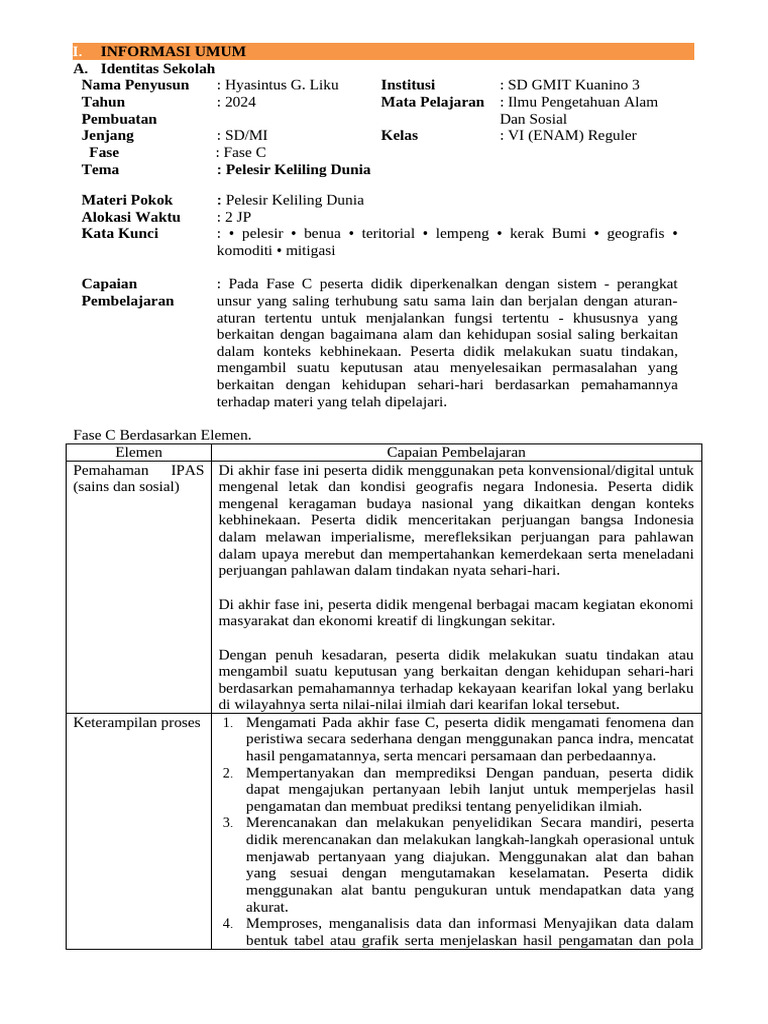 I. INFORMASI UMUM

A. Identitas Sekolah

Nama Penyusun : Hyasintus G. Liku
Tahun Pembuatan : 2024
Jenjang : SD/MI
Fase : Fase C
Tema : Pelesir Keliling Dunia

Institusi : SD GMIT Kuanino 3
Mata Pelajaran : Ilmu Pengetahuan Alam Dan Sosial
Kelas : VI (ENAM) Reguler

Materi Pokok : Pelesir Keliling Dunia
Alokasi Waktu : 2 JP
Kata Kunci : • pelesir • benua • teritorial • lempeng • kerak Bumi • geografis • komoditi • mitigasi

Capaian Pembelajaran : Pada Fase C peserta didik diperkenalkan dengan sistem - perangkat unsur yang saling terhubung satu sama lain dan berjalan dengan aturan-aturan tertentu untuk menjalankan fungsi tertentu - khususnya yang berkaitan dengan bagaimana alam dan kehidupan sosial saling berkaitan dalam konteks kebhinekaan. Peserta didik melakukan suatu tindakan, mengambil suatu keputusan atau menyelesaikan permasalahan yang berkaitan dengan kehidupan sehari-hari berdasarkan pemahamannya terhadap materi yang telah dipelajari.

Fase C Berdasarkan Elemen.

| Elemen | Capaian Pembelajaran |
|---|---|
| Pemahaman IPAS (sains dan sosial) | Di akhir fase ini peserta didik menggunakan peta konvensional/digital untuk mengenal letak dan kondisi geografis negara Indonesia. Peserta didik mengenal keragaman budaya nasional yang dikaitkan dengan konteks kebhinekaan. Peserta didik menceritakan perjuangan bangsa Indonesia dalam melawan imperialisme, merefleksikan perjuangan para pahlawan dalam upaya merebut dan mempertahankan kemerdekaan serta meneladani perjuangan pahlawan dalam tindakan nyata sehari-hari. Di akhir fase ini, peserta didik mengenal berbagai macam kegiatan ekonomi masyarakat dan ekonomi kreatif di lingkungan sekitar. Dengan penuh kesadaran, peserta didik melakukan suatu tindakan atau mengambil suatu keputusan yang berkaitan dengan kehidupan sehari-hari berdasarkan pemahamannya terhadap kekayaan kearifan lokal yang berlaku di wilayahnya serta nilai-nilai ilmiah dari kearifan lokal tersebut. |
| Keterampilan proses | 1. Mengamati Pada akhir fase C, peserta didik mengamati fenomena dan peristiwa secara sederhana dengan menggunakan panca indra, mencatat hasil pengamatannya, serta mencari persamaan dan perbedaannya. 2. Mempertanyakan dan memprediksi Dengan panduan, peserta didik dapat mengajukan pertanyaan lebih lanjut untuk memperjelas hasil pengamatan dan membuat prediksi tentang penyelidikan ilmiah. 3. Merencanakan dan melakukan penyelidikan Secara mandiri, peserta didik merencanakan dan melakukan langkah-langkah operasional untuk menjawab pertanyaan yang diajukan. Menggunakan alat dan bahan yang sesuai dengan mengutamakan keselamatan. Peserta didik menggunakan alat bantu pengukuran untuk mendapatkan data yang akurat. 4. Memproses, menganalisis data dan informasi Menyajikan data dalam bentuk tabel atau grafik serta menjelaskan hasil pengamatan dan pola |